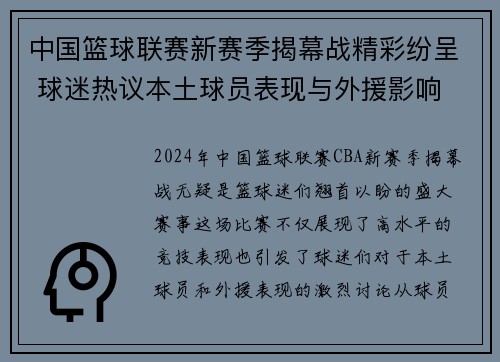 中国篮球联赛新赛季揭幕战精彩纷呈 球迷热议本土球员表现与外援影响

2024年中国篮球联赛CBA新赛季揭幕战无疑是篮球迷们翘首以盼的盛大赛事这场比赛不仅展现了高水平的竞技表现也引发了球迷们对于本土球员和外援表现的激烈讨论从球员